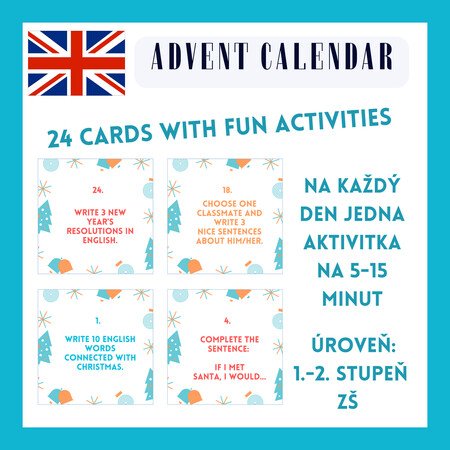 ADVENT CALENDAR

24 CARDS WITH FUN ACTIVITIES

24.

WRITE 3 NEW YEAR'S RESOLUTIONS IN ENGLISH.

18.

CHOOSE ONE CLASSMATE AND WRITE 3 NICE SENTENCES ABOUT HIM/HER.

1.

WRITE 10 ENGLISH WORDS CONNECTED WITH CHRISTMAS.

4.

COMPLETE THE SENTENCE:

IF I MET SANTA, I WOULD...

NA KAŽDÝ DEN JEDNA AKTIVITKA NA 5-15 MINUT

ÚROVEŇ:
1.-2. STUPEŇ ZŠ